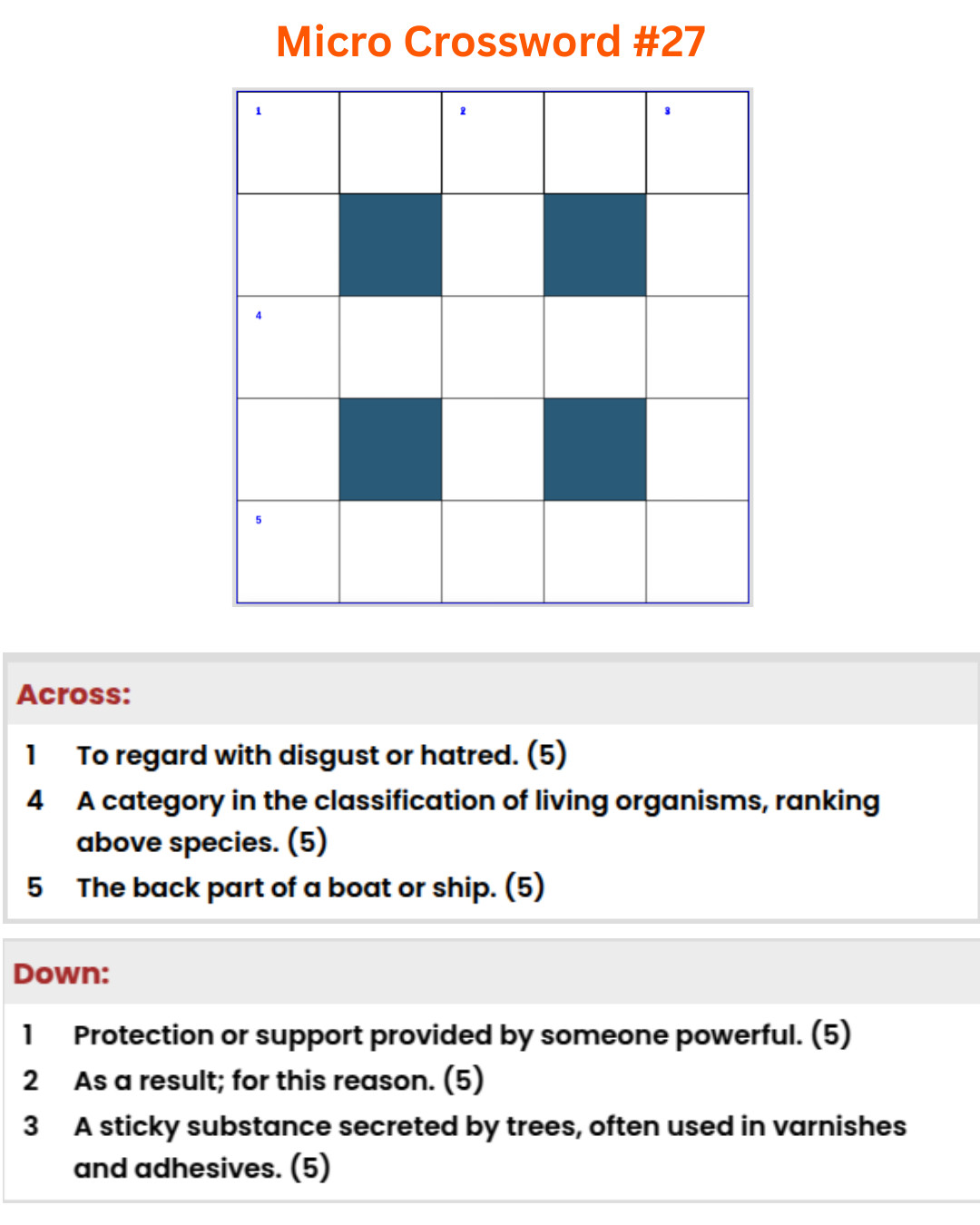 Micro Crossword #27

1

2

3

4

5

Across:

1 To regard with disgust or hatred. (5)
4 A category in the classification of living organisms, ranking above species. (5)
5 The back part of a boat or ship. (5)

Down:

1 Protection or support provided by someone powerful. (5)
2 As a result; for this reason. (5)
3 A sticky substance secreted by trees, often used in varnishes and adhesives. (5)